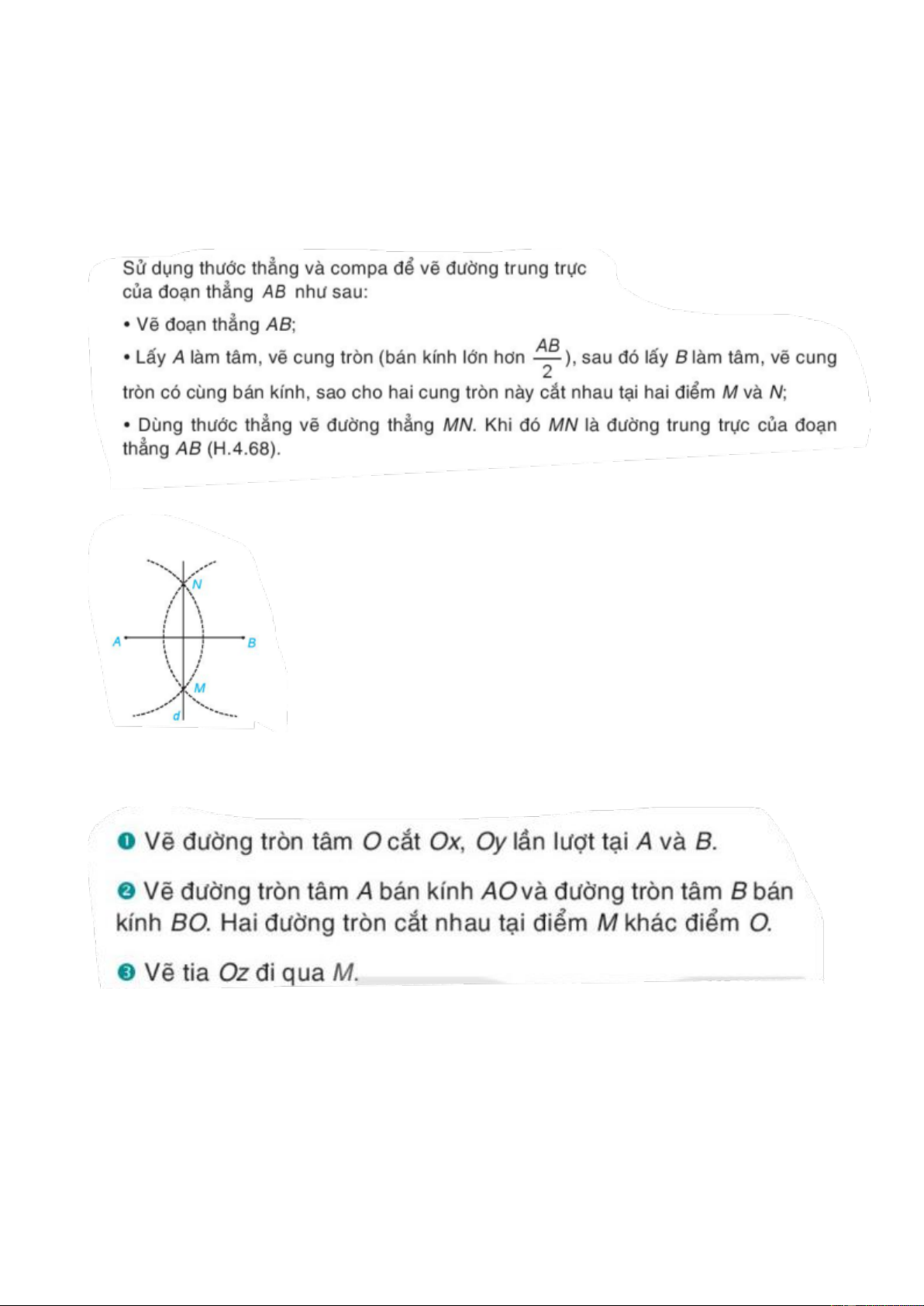 Sử dụng thước thẳng và compa để vẽ đường trung trực của đoạn thẳng $AB$ như sau:

• Vẽ đoạn thẳng $AB$;

• Lấy $A$ làm tâm, vẽ cung tròn (bán kính lớn hơn $\frac{AB}{2}$), sau đó lấy $B$ làm tâm, vẽ cung tròn có cùng bán kính, sao cho hai cung tròn này cắt nhau tại hai điểm $M$ và $N$;

• Dùng thước thẳng vẽ đường thẳng $MN$. Khi đó $MN$ là đường trung trực của đoạn thẳng $AB$ (H.4.68).

N
A
B
M
d

❶ Vẽ đường tròn tâm $O$ cắt $Ox$, $Oy$ lần lượt tại $A$ và $B$.

❷ Vẽ đường tròn tâm $A$ bán kính $AO$ và đường tròn tâm $B$ bán kính $BO$. Hai đường tròn cắt nhau tại điểm $M$ khác điểm $O$.

❸ Vẽ tia $Oz$ đi qua $M$.